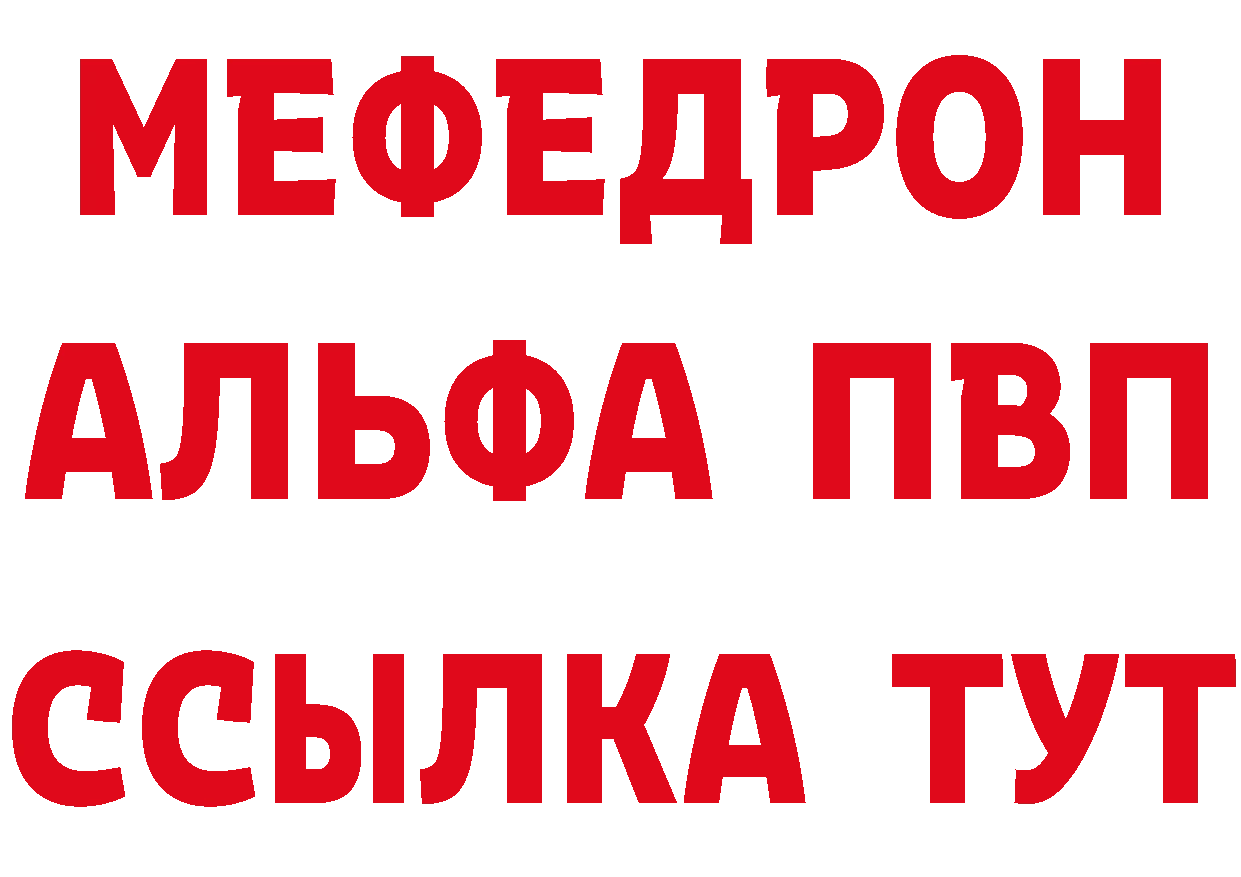 МЕФЕДРОН
АЛЬФА ПВП
ССЫЛКА ТУТ